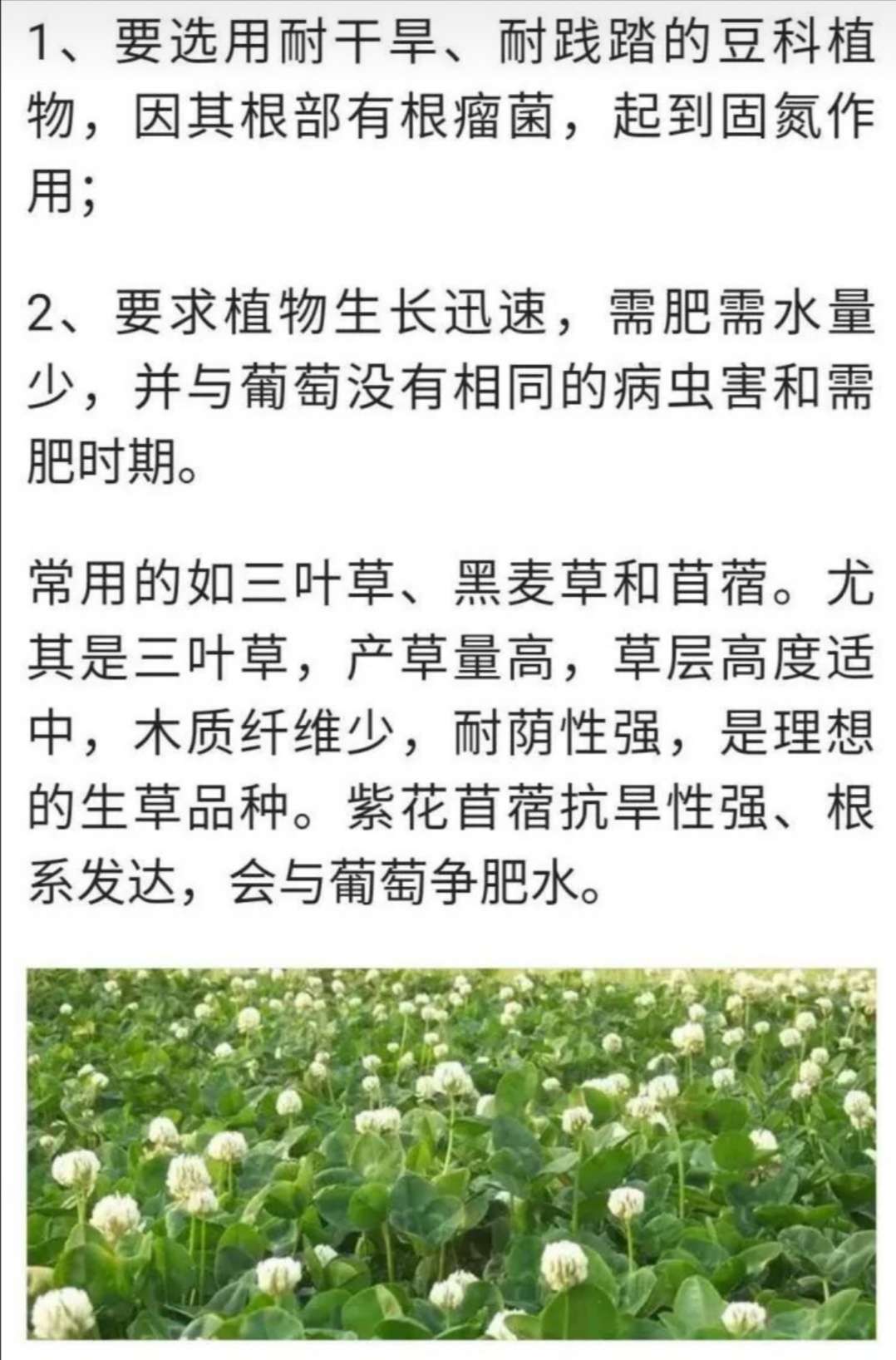 1、要选用耐干旱、耐践踏的豆科植物，因其根部有根瘤菌，起到固氮作用;

2、要求植物生长迅速，需肥需水量少，并与葡萄没有相同的病虫害和需肥时期。

常用的如三叶草、黑麦草和苜蓿。尤其是三叶草，产草量高，草层高度适中，木质纤维少，耐荫性强，是理想的生草品种。紫花苜蓿抗旱性强、根系发达，会与葡萄争肥水。